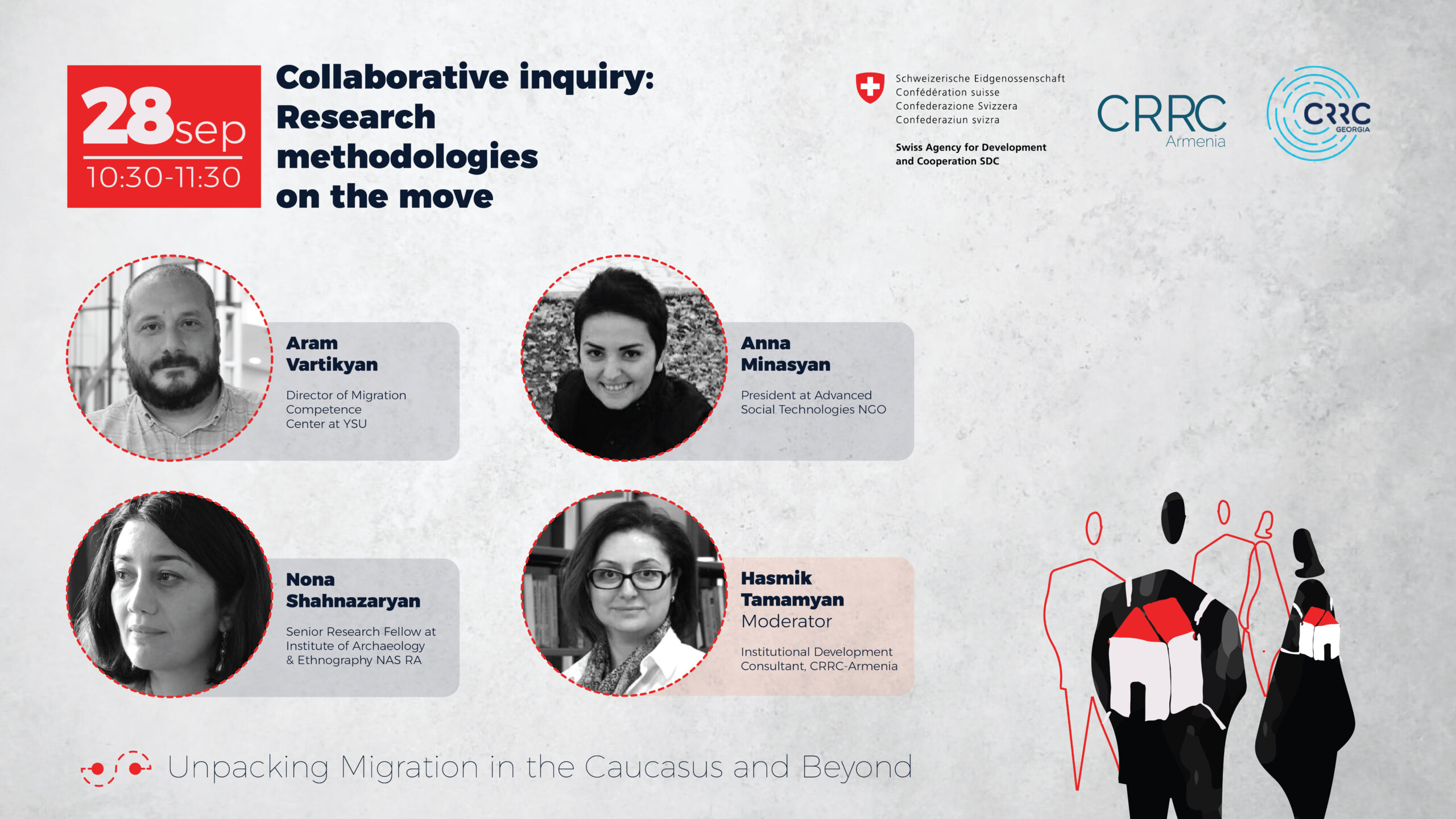 28sep
10:30-11:30

Collaborative inquiry: Research methodologies on the move

Schweizerische Eidgenossenschaft
Confédération suisse
Confederazione Svizzera
Confederaziun svizra

Swiss Agency for Development and Cooperation SDC

CRRC
Armenia

CRRC
GEORGIA

Aram Vartikyan

Director of Migration Competence Center at YSU

Anna Minasyan

President at Advanced Social Technologies NGO

Nona Shahnazaryan

Senior Research Fellow at Institute of Archaeology & Ethnography NAS RA

Hasmik Tamamyan
Moderator

Institutional Development Consultant, CRRC-Armenia

Unpacking Migration in the Caucasus and Beyond